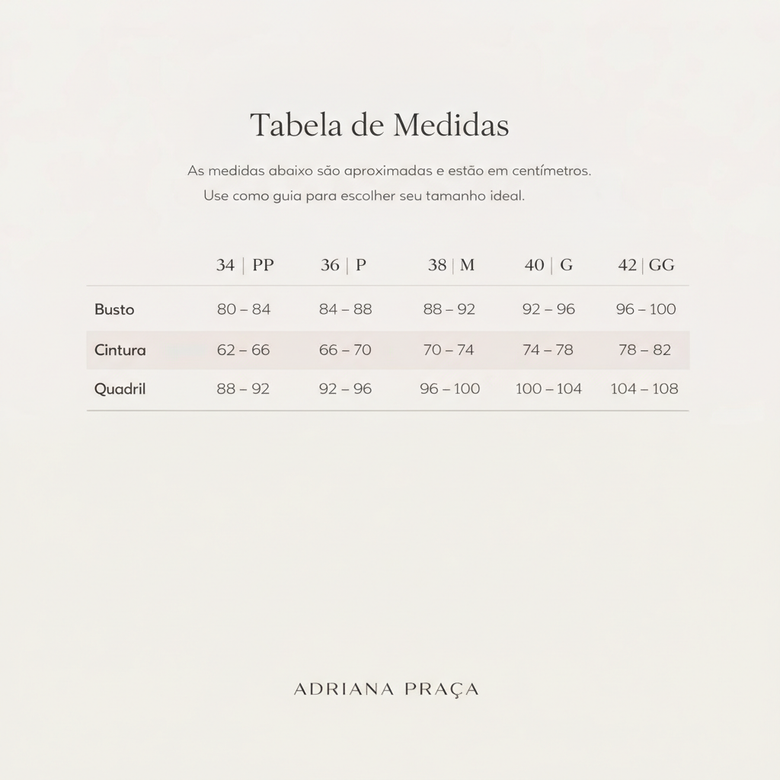 Tabela de Medidas

As medidas abaixo são aproximadas e estão em centímetros.
Use como guia para escolher seu tamanho ideal.

| | 34 \| PP | 36 \| P | 38 \| M | 40 \| G | 42 \| GG |
|---|---|---|---|---|---|
| Busto | 80 – 84 | 84 – 88 | 88 – 92 | 92 – 96 | 96 – 100 |
| Cintura | 62 – 66 | 66 – 70 | 70 – 74 | 74 – 78 | 78 – 82 |
| Quadril | 88 – 92 | 92 – 96 | 96 – 100 | 100 – 104 | 104 – 108 |

ADRIANA PRAÇA